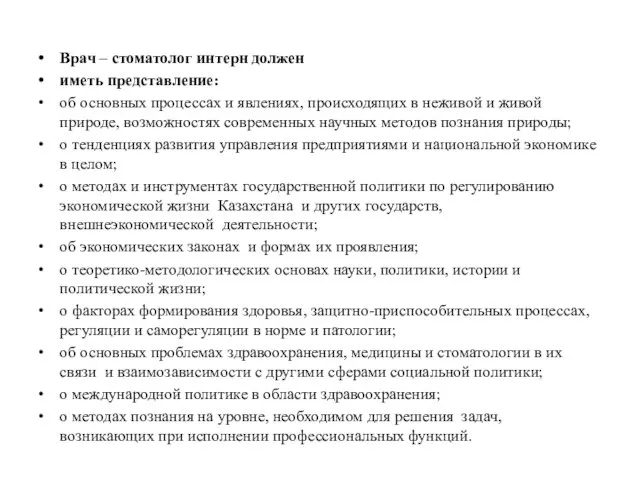 • Врач – стоматолог интерн должен
• иметь представление:
• об основных процессах и явлениях, происходящих в неживой и живой природе, возможностях современных научных методов познания природы;
• о тенденциях развития управления предприятиями и национальной экономике в целом;
• о методах и инструментах государственной политики по регулированию экономической жизни Казахстана и других государств, внешнеэкономической деятельности;
• об экономических законах и формах их проявления;
• о теоретико-методологических основах науки, политики, истории и политической жизни;
• о факторах формирования здоровья, защитно-приспособительных процессах, регуляции и саморегуляции в норме и патологии;
• об основных проблемах здравоохранения, медицины и стоматологии в их связи и взаимозависимости с другими сферами социальной политики;
• о международной политике в области здравоохранения;
• о методах познания на уровне, необходимом для решения задач, возникающих при исполнении профессиональных функций.